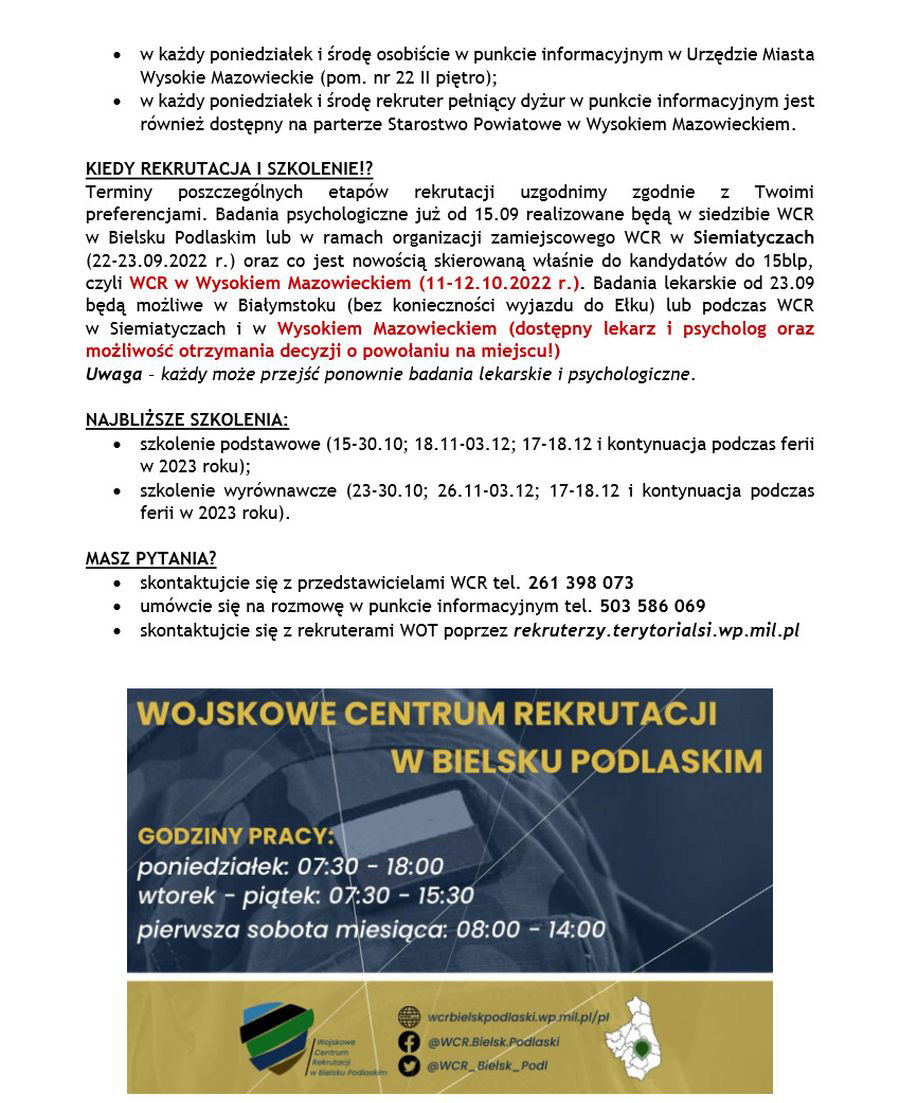 - w każdy poniedziałek i środę osobiście w punkcie informacyjnym w Urzędzie Miasta Wysokie Mazowieckie (pom. nr 22 II piętro);
- w każdy poniedziałek i środę rekruter pełniący dyżur w punkcie informacyjnym jest również dostępny na parterze Starostwo Powiatowe w Wysokiem Mazowieckiem.

KIEDY REKRUTACJA I SZKOLENIE!?
Terminy poszczególnych etapów rekrutacji uzgodnimy zgodnie z Twoimi preferencjami. Badania psychologiczne już od 15.09 realizowane będą w siedzibie WCR w Bielsku Podlaskim lub w ramach organizacji zamiejscowego WCR w Siemiatyczach (22-23.09.2022 r.) oraz co jest nowością skierowaną właśnie do kandydatów do 15blp, czyli WCR w Wysokiem Mazowieckiem (11-12.10.2022 r.). Badania lekarskie od 23.09 będą możliwe w Białymstoku (bez konieczności wyjazdu do Ełku) lub podczas WCR w Siemiatyczach i w Wysokiem Mazowieckiem (dostępny lekarz i psycholog oraz możliwość otrzymania decyzji o powołaniu na miejscu!)
Uwaga – każdy może przejść ponownie badania lekarskie i psychologiczne.

NAJBLIŻSZE SZKOLENIA:
- szkolenie podstawowe (15-30.10; 18.11-03.12; 17-18.12 i kontynuacja podczas ferii w 2023 roku);
- szkolenie wyrównawcze (23-30.10; 26.11-03.12; 17-18.12 i kontynuacja podczas ferii w 2023 roku).

MASZ PYTANIA?
- skontaktujcie się z przedstawicielami WCR tel. 261 398 073
- umówcie się na rozmowę w punkcie informacyjnym tel. 503 586 069
- skontaktujcie się z rekruterami WOT poprzez rekruterzy.terytorialsi.wp.mil.pl

WOJSKOWE CENTRUM REKRUTACJI
W BIELSKU PODLASKIM

GODZINY PRACY:
poniedziałek: 07:30 – 18:00
wtorek – piątek: 07:30 – 15:30
pierwsza sobota miesiąca: 08:00 – 14:00

Wojskowe Centrum Rekrutacji w Bielsku Podlaskim
wcrbielskpodlaski.wp.mil.pl/pl
@WCR.Bielsk.Podlaski
@WCR_Bielsk_Podl